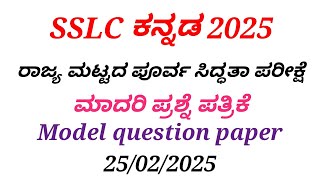 SSLC ಕನ್ನಡ 2025

ರಾಜ್ಯ ಮಟ್ಟದ ಪೂರ್ವ ಸಿದ್ಧತಾ ಪರೀಕ್ಷೆ

ಮಾದರಿ ಪ್ರಶ್ನೆ ಪತ್ರಿಕೆ

Model question paper

25/02/2025